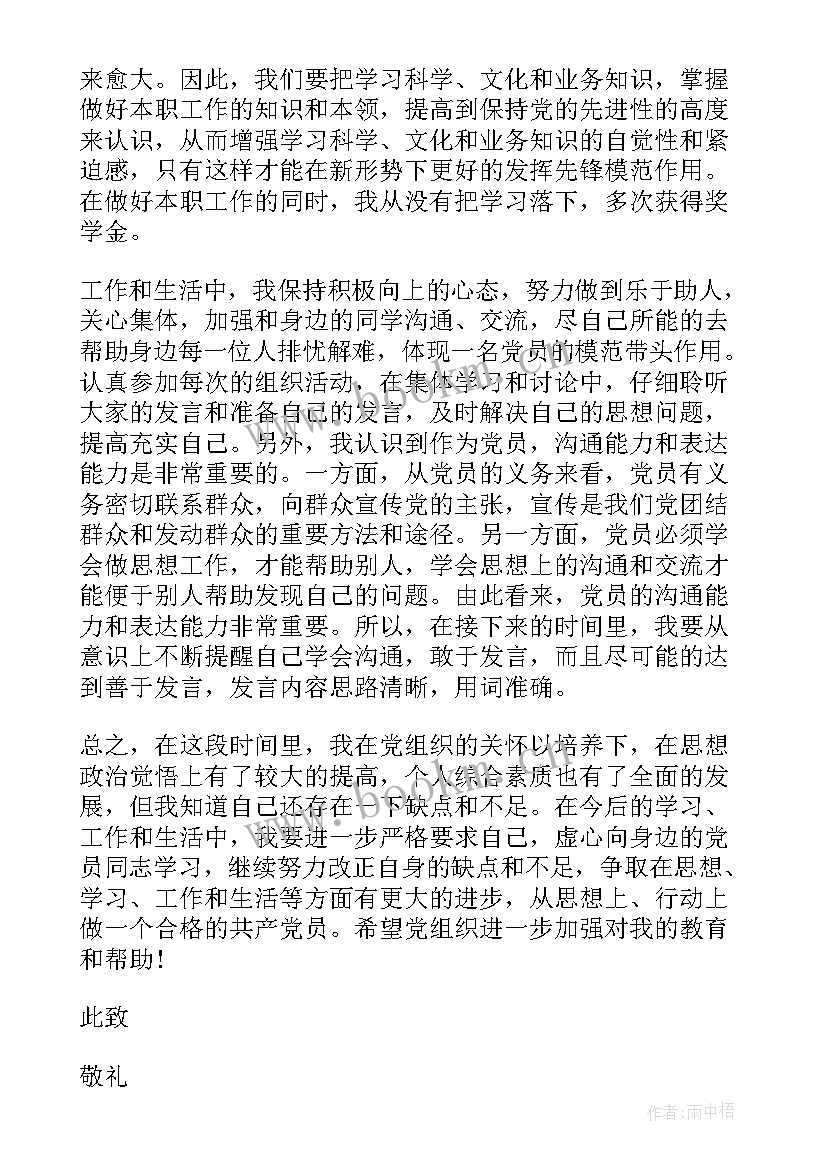 来愈大。因此，我们要把学习科学、文化和业务知识，掌握做好本职工作的知识和本领，提高到保持党的先进性的高度来认识，从而增强学习科学、文化和业务知识的自觉性和紧迫感，只有这样才能在新形势下更好的发挥先锋模范作用。在做好本职工作的同时，我从没有把学习落下，多次获得奖学金。

工作和生活中，我保持积极向上的心态，努力做到乐于助人，关心集体，加强和身边的同学沟通、交流，尽自己所能的去帮助身边每一位人排忧解难，体现一名党员的模范带头作用。认真参加每次的组织活动，在集体学习和讨论中，仔细聆听大家的发言和准备自己的发言，及时解决自己的思想问题，提高充实自己。另外，我认识到作为党员，沟通能力和表达能力是非常重要的。一方面，从党员的义务来看，党员有义务密切联系群众，向群众宣传党的主张，宣传是我们党团结群众和发动群众的重要方法和途径。另一方面，党员必须学会做思想工作，才能帮助别人，学会思想上的沟通和交流才能便于别人帮助发现自己的问题。由此看来，党员的沟通能力和表达能力非常重要。所以，在接下来的时间里，我要从意识上不断提醒自己学会沟通，敢于发言，而且尽可能的达到善于发言，发言内容思路清晰，用词准确。

总之，在这段时间里，我在党组织的关怀以培养下，在思想政治觉悟上有了较大的提高，个人综合素质也有了全面的发展，但我知道自己还存在一下缺点和不足。在今后的学习、工作和生活中，我要进一步严格要求自己，虚心向身边的党员同志学习，继续努力改正自身的缺点和不足，争取在思想、学习、工作和生活等方面有更大的进步，从思想上、行动上做一个合格的共产党员。希望党组织进一步加强对我的教育和帮助！

此致

敬礼

作者：雨中梧